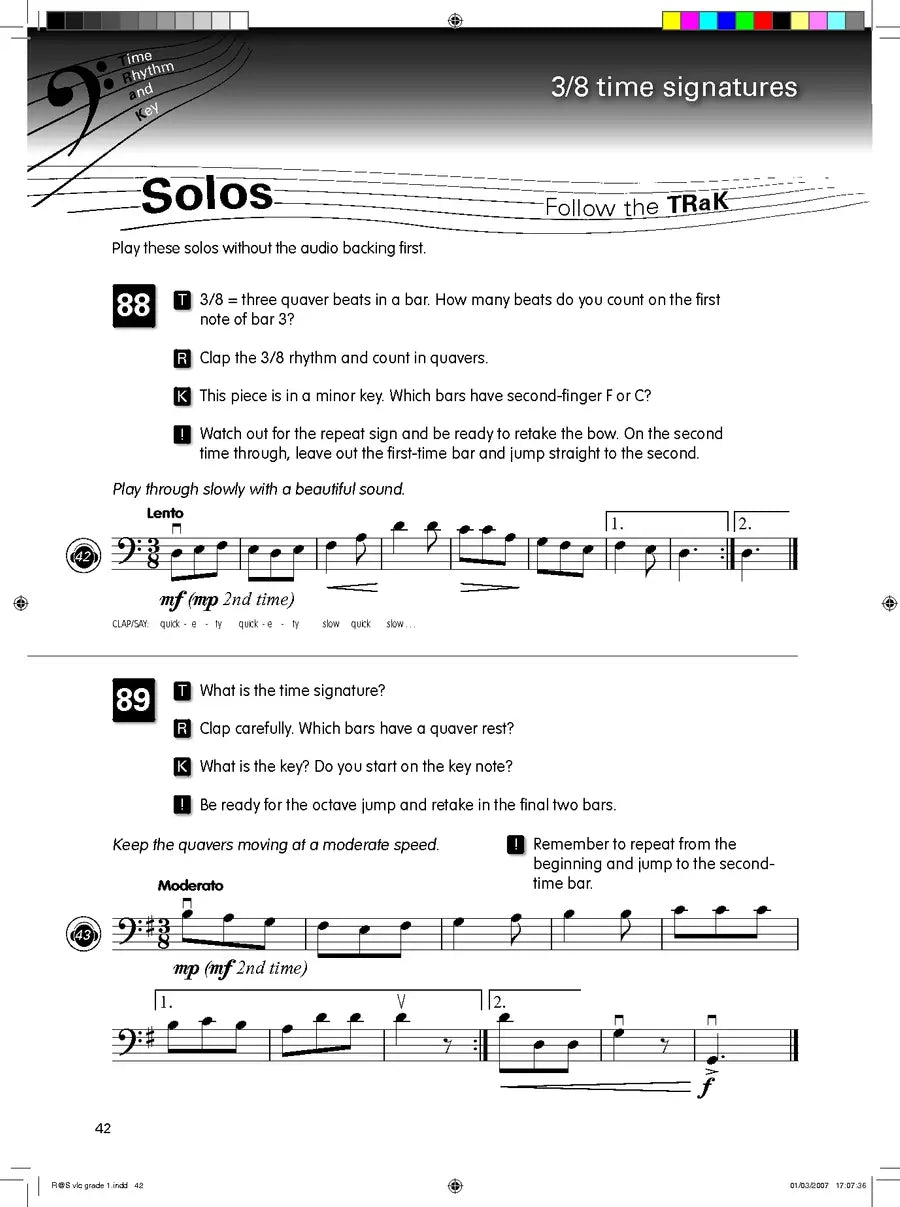 Time
Rhythm
and
Key

3/8 time signatures

Solos

Follow the TRaK

Play these solos without the audio backing first.

88

T 3/8 = three quaver beats in a bar. How many beats do you count on the first note of bar 3?

R Clap the 3/8 rhythm and count in quavers.

K This piece is in a minor key. Which bars have second-finger F or C?

! Watch out for the repeat sign and be ready to retake the bow. On the second time through, leave out the first-time bar and jump straight to the second.

Play through slowly with a beautiful sound.

Lento

42

1. 2.

mf (mp 2nd time)

CLAP/SAY: quick - e - ty quick - e - ty slow quick slow . . .

89

T What is the time signature?

R Clap carefully. Which bars have a quaver rest?

K What is the key? Do you start on the key note?

! Be ready for the octave jump and retake in the final two bars.

Keep the quavers moving at a moderate speed.

! Remember to repeat from the beginning and jump to the second-time bar.

Moderato

43

mp (mf 2nd time)

1. 2.

f

42

R@S vlc grade 1.indd 42

01/03/2007 17:07:36